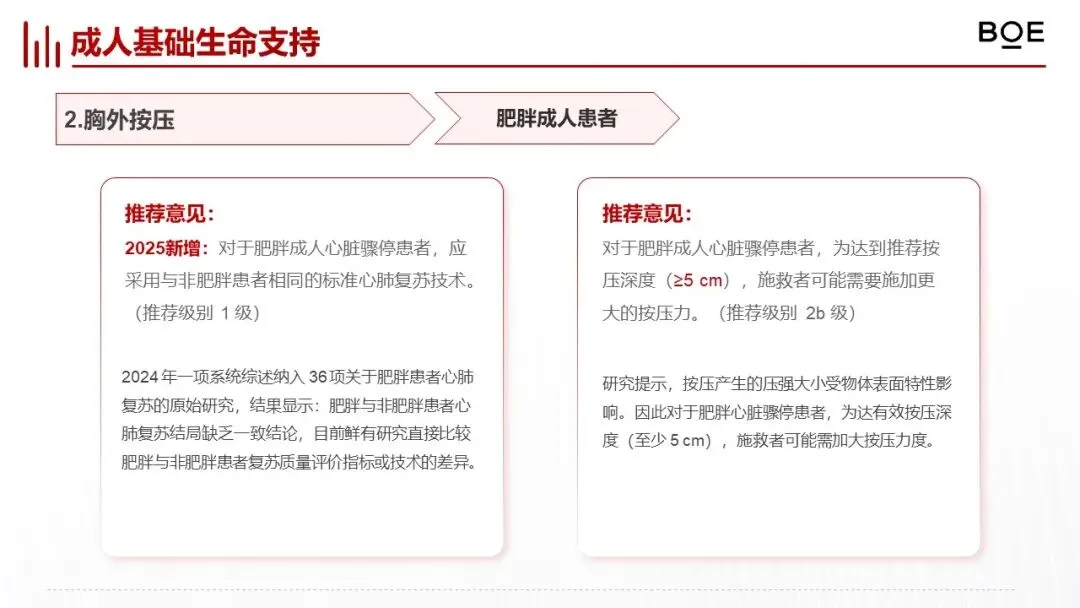 成人基础生命支持

BOE

2.胸外按压

肥胖成人患者

推荐意见：
2025新增：对于肥胖成人心脏骤停患者，应采用与非肥胖患者相同的标准心肺复苏技术。（推荐级别 1 级）

2024 年一项系统综述纳入 36 项关于肥胖患者心肺复苏的原始研究，结果显示：肥胖与非肥胖患者心肺复苏结局缺乏一致结论，目前鲜有研究直接比较肥胖与非肥胖患者复苏质量评价指标或技术的差异。

推荐意见：
对于肥胖成人心脏骤停患者，为达到推荐按压深度（≥5 cm），施救者可能需要施加更大的按压力。（推荐级别 2b 级）

研究提示，按压产生的压强大小受物体表面特性影响。因此对于肥胖心脏骤停患者，为达有效按压深度（至少 5 cm），施救者可能需加大按压力度。